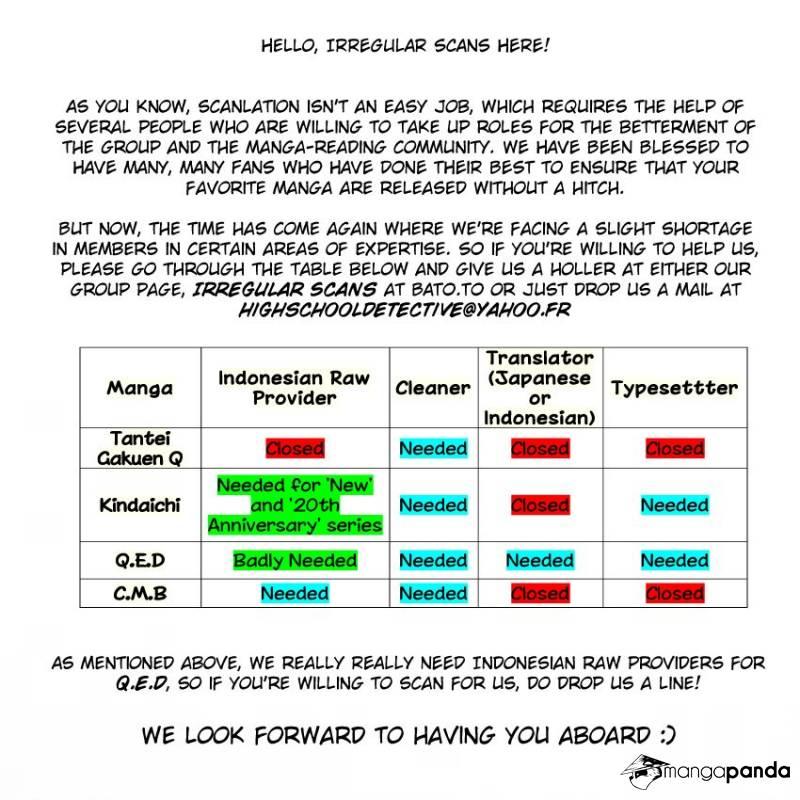 HELLO, IRREGULAR SCANS HERE!

AS YOU KNOW, SCANLATION ISN'T AN EASY JOB, WHICH REQUIRES THE HELP OF SEVERAL PEOPLE WHO ARE WILLING TO TAKE UP ROLES FOR THE BETTERMENT OF THE GROUP AND THE MANGA-READING COMMUNITY. WE HAVE BEEN BLESSED TO HAVE MANY, MANY FANS WHO HAVE DONE THEIR BEST TO ENSURE THAT YOUR FAVORITE MANGA ARE RELEASED WITHOUT A HITCH.

BUT NOW, THE TIME HAS COME AGAIN WHERE WE'RE FACING A SLIGHT SHORTAGE IN MEMBERS IN CERTAIN AREAS OF EXPERTISE. SO IF YOU'RE WILLING TO HELP US, PLEASE GO THROUGH THE TABLE BELOW AND GIVE US A HOLLER AT EITHER OUR GROUP PAGE, IRREGULAR SCANS AT BATO.TO OR JUST DROP US A MAIL AT HIGHSCHOOLDETECTIVE@YAHOO.FR

| Manga | Indonesian Raw Provider | Cleaner | Translator (Japanese or Indonesian) | Typesettter |
|---|---|---|---|---|
| Tantei Gakuen Q | Closed | Needed | Closed | Closed |
| Kindaichi | Needed for 'New' and '20th Anniversary' series | Needed | Closed | Needed |
| Q.E.D | Badly Needed | Needed | Needed | Needed |
| C.M.B | Needed | Needed | Closed | Closed |

AS MENTIONED ABOVE, WE REALLY REALLY NEED INDONESIAN RAW PROVIDERS FOR Q.E.D, SO IF YOU'RE WILLING TO SCAN FOR US, DO DROP US A LINE!

WE LOOK FORWARD TO HAVING YOU ABOARD :)

mangapanda